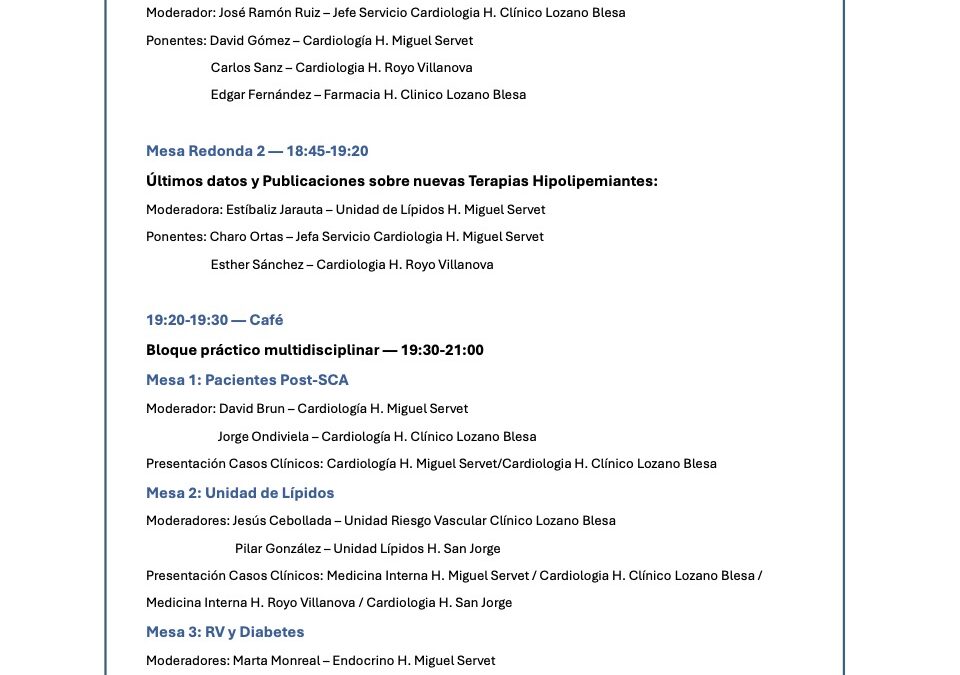 Moderador: José Ramón Ruiz – Jefe Servicio Cardiologia H. Clínico Lozano Blesa

Ponentes: David Gómez – Cardiología H. Miguel Servet

Carlos Sanz – Cardiologia H. Royo Villanova

Edgar Fernández – Farmacia H. Clinico Lozano Blesa

Mesa Redonda 2 — 18:45-19:20

Últimos datos y Publicaciones sobre nuevas Terapias Hipolipemiantes:

Moderadora: Estíbaliz Jarauta – Unidad de Lípidos H. Miguel Servet

Ponentes: Charo Ortas – Jefa Servicio Cardiologia H. Miguel Servet

Esther Sánchez – Cardiologia H. Royo Villanova

19:20-19:30 — Café

Bloque práctico multidisciplinar — 19:30-21:00

Mesa 1: Pacientes Post-SCA

Moderador: David Brun – Cardiología H. Miguel Servet

Jorge Ondiviela – Cardiología H. Clínico Lozano Blesa

Presentación Casos Clínicos: Cardiología H. Miguel Servet/Cardiologia H. Clínico Lozano Blesa

Mesa 2: Unidad de Lípidos

Moderadores: Jesús Cebollada – Unidad Riesgo Vascular Clínico Lozano Blesa

Pilar González – Unidad Lípidos H. San Jorge

Presentación Casos Clínicos: Medicina Interna H. Miguel Servet / Cardiologia H. Clínico Lozano Blesa / Medicina Interna H. Royo Villanova / Cardiologia H. San Jorge

Mesa 3: RV y Diabetes

Moderadores: Marta Monreal – Endocrino H. Miguel Servet